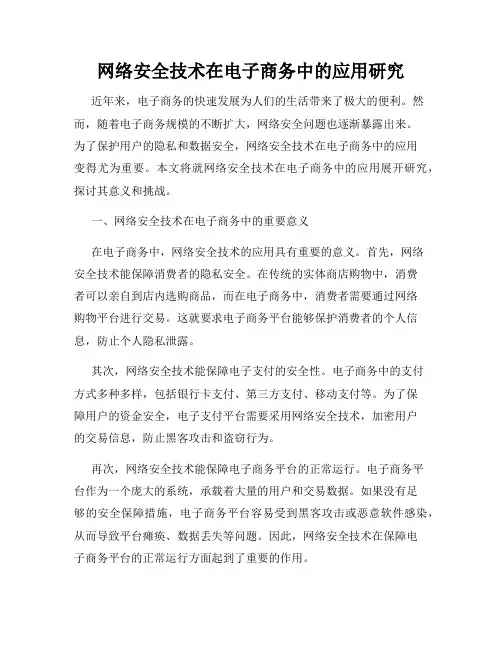 网络安全技术在电子商务中的应用研究

近年来，电子商务的快速发展为人们的生活带来了极大的便利。然而，随着电子商务规模的不断扩大，网络安全问题也逐渐暴露出来。为了保护用户的隐私和数据安全，网络安全技术在电子商务中的应用变得尤为重要。本文将就网络安全技术在电子商务中的应用展开研究，探讨其意义和挑战。

一、网络安全技术在电子商务中的重要意义

在电子商务中，网络安全技术的应用具有重要的意义。首先，网络安全技术能保障消费者的隐私安全。在传统的实体商店购物中，消费者可以亲自到店内选购商品，而在电子商务中，消费者需要通过网络购物平台进行交易。这就要求电子商务平台能够保护消费者的个人信息，防止个人隐私泄露。

其次，网络安全技术能保障电子支付的安全性。电子商务中的支付方式多种多样，包括银行卡支付、第三方支付、移动支付等。为了保障用户的资金安全，电子支付平台需要采用网络安全技术，加密用户的交易信息，防止黑客攻击和盗窃行为。

再次，网络安全技术能保障电子商务平台的正常运行。电子商务平台作为一个庞大的系统，承载着大量的用户和交易数据。如果没有足够的安全保障措施，电子商务平台容易受到黑客攻击或恶意软件感染，从而导致平台瘫痪、数据丢失等问题。因此，网络安全技术在保障电子商务平台的正常运行方面起到了重要的作用。